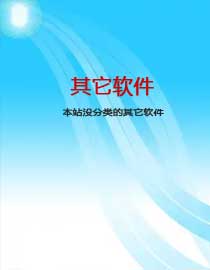 其它软件

本站没分类的其它软件